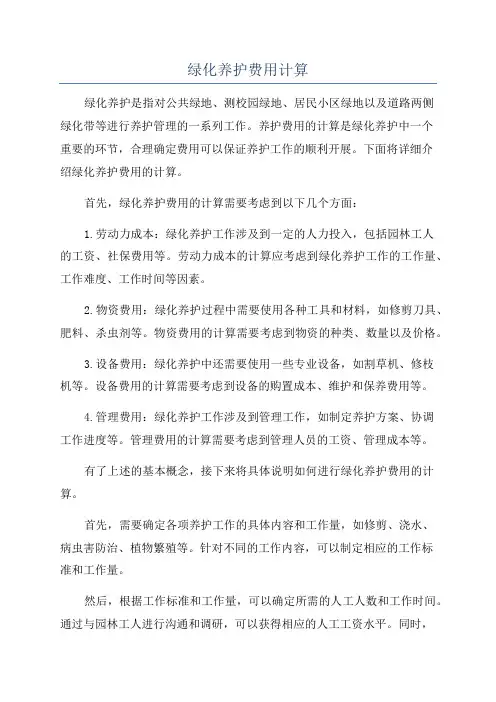 绿化养护费用计算

绿化养护是指对公共绿地、测校园绿地、居民小区绿地以及道路两侧绿化带等进行养护管理的一系列工作。养护费用的计算是绿化养护中一个重要的环节，合理确定费用可以保证养护工作的顺利开展。下面将详细介绍绿化养护费用的计算。

首先，绿化养护费用的计算需要考虑到以下几个方面：

1.劳动力成本：绿化养护工作涉及到一定的人力投入，包括园林工人的工资、社保费用等。劳动力成本的计算应考虑到绿化养护工作的工作量、工作难度、工作时间等因素。

2.物资费用：绿化养护过程中需要使用各种工具和材料，如修剪刀具、肥料、杀虫剂等。物资费用的计算需要考虑到物资的种类、数量以及价格。

3.设备费用：绿化养护中还需要使用一些专业设备，如割草机、修枝机等。设备费用的计算需要考虑到设备的购置成本、维护和保养费用等。

4.管理费用：绿化养护工作涉及到管理工作，如制定养护方案、协调工作进度等。管理费用的计算需要考虑到管理人员的工资、管理成本等。

有了上述的基本概念，接下来将具体说明如何进行绿化养护费用的计算。

首先，需要确定各项养护工作的具体内容和工作量，如修剪、浇水、病虫害防治、植物繁殖等。针对不同的工作内容，可以制定相应的工作标准和工作量。

然后，根据工作标准和工作量，可以确定所需的人工人数和工作时间。通过与园林工人进行沟通和调研，可以获得相应的人工工资水平。同时，